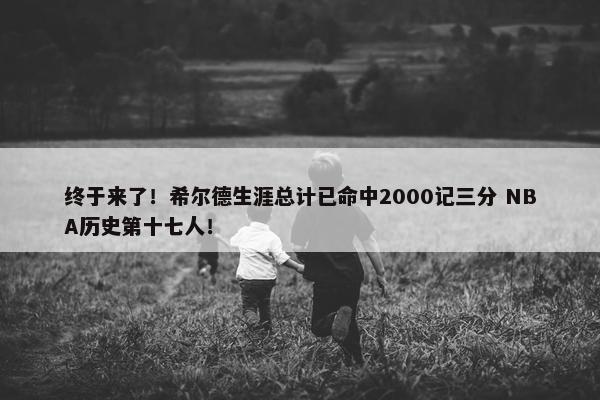 终于来了！希尔德生涯总计已命中2000记三分 NBA历史第十七人！